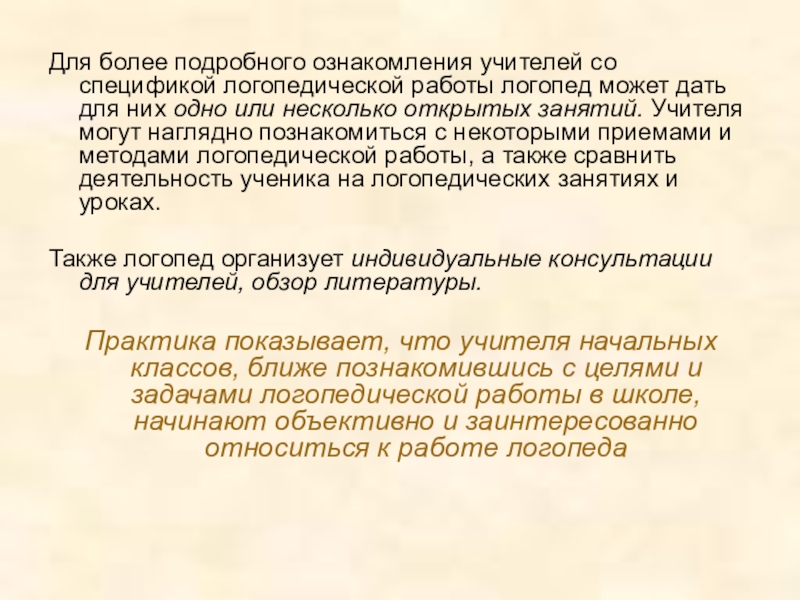 Для более подробного ознакомления учителей со спецификой логопедической работы логопед может дать для них одно или несколько открытых занятий. Учителя могут наглядно познакомиться с некоторыми приемами и методами логопедической работы, а также сравнить деятельность ученика на логопедических занятиях и уроках.

Также логопед организует индивидуальные консультации для учителей, обзор литературы.

Практика показывает, что учителя начальных классов, ближе познакомившись с целями и задачами логопедической работы в школе, начинают объективно и заинтересованно относиться к работе логопеда